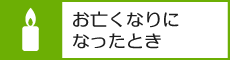 お亡くなりに
なったとき